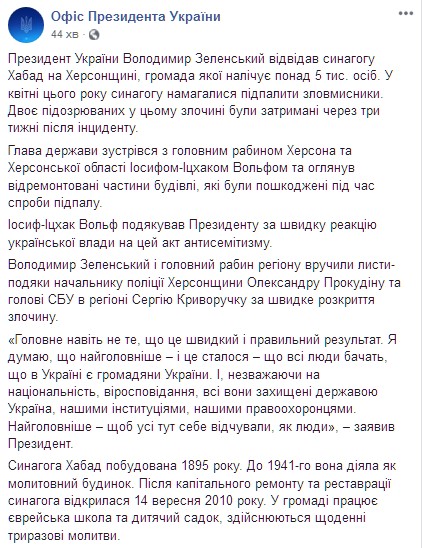 Офіс Президента України
44 хв ·

Президент України Володимир Зеленський відвідав синагогу Хабад на Херсонщині, громада якої налічує понад 5 тис. осіб. У квітні цього року синагогу намагалися підпалити зловмисники. Двоє підозрюваних у цьому злочині були затримані через три тижні після інциденту.

Глава держави зустрівся з головним рабином Херсона та Херсонської області Іосифом-Іцхаком Вольфом та оглянув відремонтовані частини будівлі, які були пошкоджені під час спроби підпалу.

Іосиф-Іцхак Вольф подякував Президенту за швидку реакцію української влади на цей акт антисемітизму.

Володимир Зеленський і головний рабин регіону вручили листи-подяки начальнику поліції Херсонщини Олександру Прокудіну та голові СБУ в регіоні Сергію Криворучку за швидке розкриття злочину.

«Головне навіть не те, що це швидкий і правильний результат. Я думаю, що найголовніше – і це сталося – що всі люди бачать, що в Україні є громадяни України. І, незважаючи на національність, віросповідання, всі вони захищені державою Україна, нашими інституціями, нашими правоохоронцями. Найголовніше – щоб усі тут себе відчували, як люди», – заявив Президент.

Синагога Хабад побудована 1895 року. До 1941-го вона діяла як молитовний будинок. Після капітального ремонту та реставрації синагога відкрилася 14 вересня 2010 року. У громаді працює єврейська школа та дитячий садок, здійснюються щоденні триразові молитви.